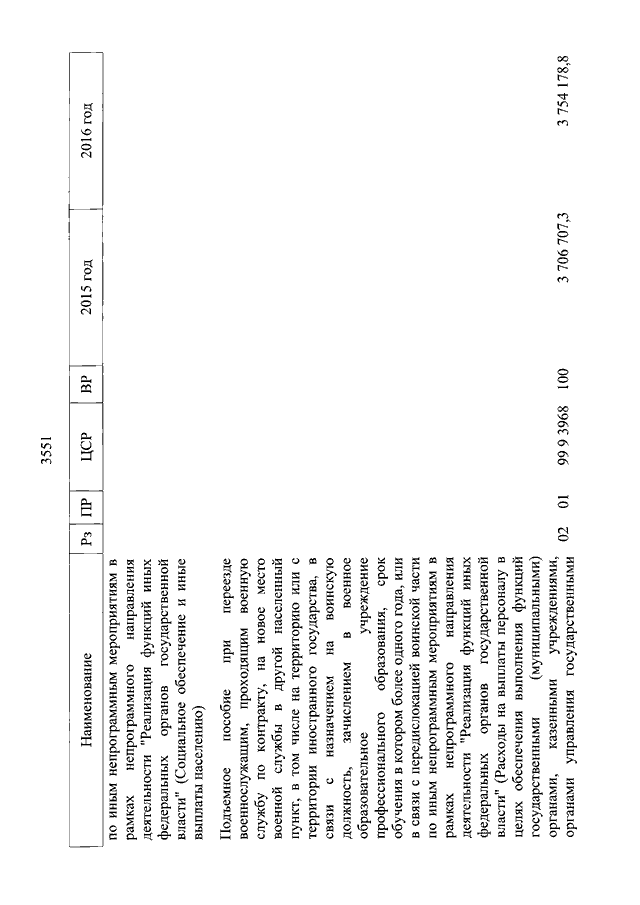 3551

| Наименование | Рз | ПР | ЦСР | ВР | 2015 год | 2016 год |
|---|---|---|---|---|---|---|
| по иным непрограммным мероприятиям в рамках непрограммного направления деятельности "Реализация функций иных федеральных органов государственной власти" (Социальное обеспечение и иные выплаты населению) | | | | | | |
| Подъемное пособие при переезде военнослужащим, проходящим военную службу по контракту, на новое место военной службы в другой населенный пункт, в том числе на территорию или с территории иностранного государства, в связи с назначением на воинскую должность, зачислением в военное образовательное учреждение профессионального образования, срок обучения в котором более одного года, или в связи с передислокацией воинской части по иным непрограммным мероприятиям в рамках непрограммного направления деятельности "Реализация функций иных федеральных органов государственной власти" (Расходы на выплаты персоналу в целях обеспечения выполнения функций государственными (муниципальными) органами, казенными учреждениями, органами управления государственными | 02 | 01 | 99 9 3968 | 100 | 3 706 707,3 | 3 754 178,8 |